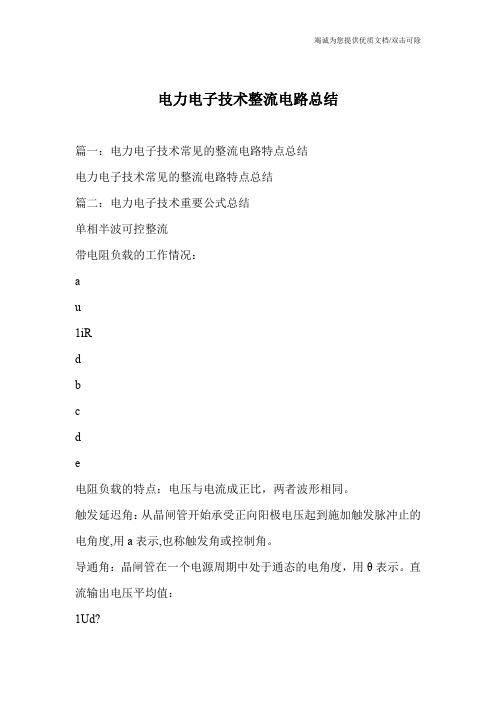 竭诚为您提供优质文档/双击可除

电力电子技术整流电路总结

篇一：电力电子技术常见的整流电路特点总结

电力电子技术常见的整流电路特点总结

篇二：电力电子技术重要公式总结

单相半波可控整流

带电阻负载的工作情况：

a

u

1iR

d

b

c

d

e

电阻负载的特点：电压与电流成正比，两者波形相同。

触发延迟角：从晶闸管开始承受正向阳极电压起到施加触发脉冲止的电角度,用 a 表示,也称触发角或控制角。

导通角：晶闸管在一个电源周期中处于通态的电角度，用 θ 表示。直流输出电压平均值：

1Ud?